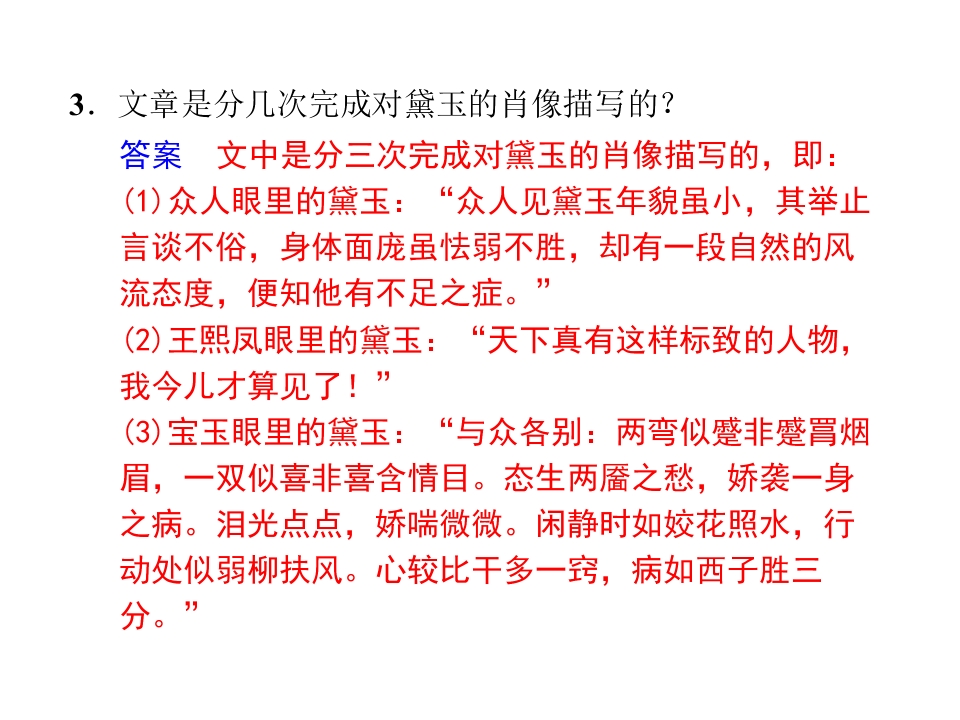 3.文章是分几次完成对黛玉的肖像描写的？

答案　文中是分三次完成对黛玉的肖像描写的，即：

(1)众人眼里的黛玉：“众人见黛玉年貌虽小，其举止言谈不俗，身体面庞虽怯弱不胜，却有一段自然的风流态度，便知他有不足之症。”

(2)王熙凤眼里的黛玉：“天下真有这样标致的人物，我今儿才算见了！”

(3)宝玉眼里的黛玉：“与众各别：两弯似蹙非蹙罥烟眉，一双似喜非喜含情目。态生两靥之愁，娇袭一身之病。泪光点点，娇喘微微。闲静时如姣花照水，行动处似弱柳扶风。心较比干多一窍，病如西子胜三分。”